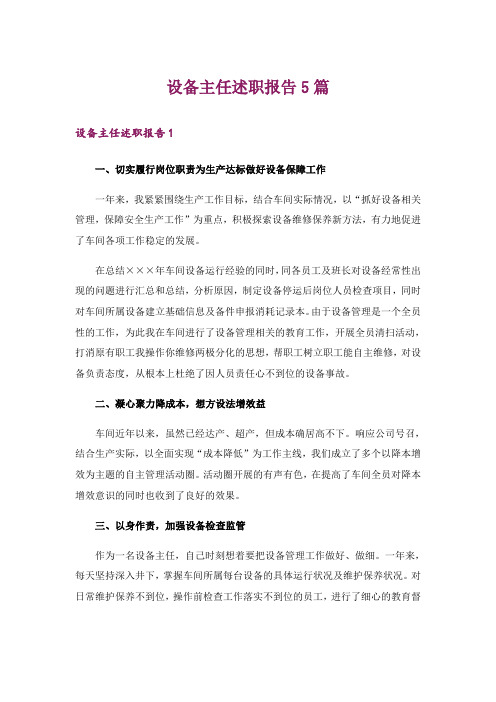 设备主任述职报告5篇

设备主任述职报告1

一、切实履行岗位职责为生产达标做好设备保障工作

一年来，我紧紧围绕生产工作目标，结合车间实际情况，以“抓好设备相关管理，保障安全生产工作”为重点，积极探索设备维修保养新方法，有力地促进了车间各项工作稳定的发展。

在总结×××年车间设备运行经验的同时，同各员工及班长对设备经常性出现的问题进行汇总和总结，分析原因，制定设备停运后岗位人员检查项目，同时对车间所属设备建立基础信息及备件申报消耗记录本。由于设备管理是一个全员性的工作，为此我在车间进行了设备管理相关的教育工作，开展全员清扫活动，打消原有职工我操作你维修两极分化的思想，帮职工树立职工能自主维修，对设备负责态度，从根本上杜绝了因人员责任心不到位的设备事故。

二、凝心聚力降成本，想方设法增效益

车间近年以来，虽然已经达产、超产，但成本确居高不下。响应公司号召，结合生产实际，以全面实现“成本降低”为工作主线，我们成立了多个以降本增效为主题的自主管理活动圈。活动圈开展的有声有色，在提高了车间全员对降本增效意识的同时也收到了良好的效果。

三、以身作责，加强设备检查监管

作为一名设备主任，自己时刻想着要把设备管理工作做好、做细。一年来，每天坚持深入井下，掌握车间所属每台设备的具体运行状况及维护保养状况。对日常维护保养不到位，操作前检查工作落实不到位的员工，进行了细心的教育督